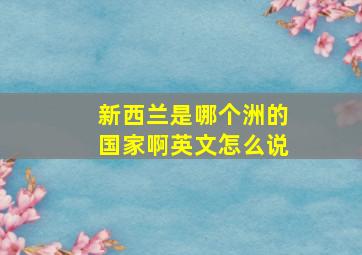 新西兰是哪个洲的国家啊英文怎么说